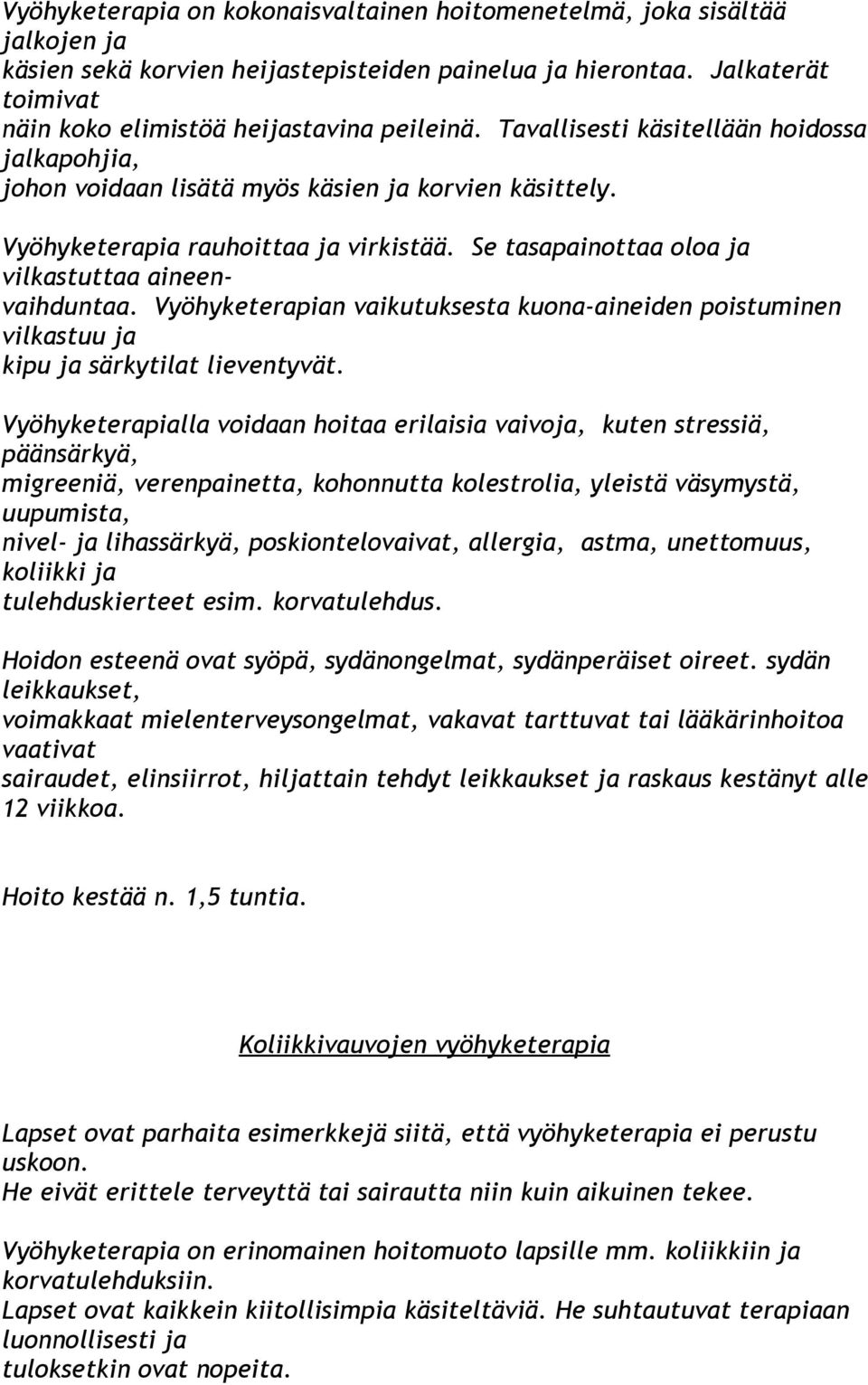 Vyöhyketerapia on kokonaisvaltainen hoitomenetelmä, joka sisältää jalkojen ja käsien sekä korvien heijastepisteiden painelua ja hierontaa. Jalkaterät toimivat näin koko elimistöä heijastavina peileinä. Tavallisesti käsitellään hoidossa jalkapohjia, johon voidaan lisätä myös käsien ja korvien käsittely.

Vyöhyketerapia rauhoittaa ja virkistää. Se tasapainottaa oloa ja vilkastuttaa aineenvaihduntaa. Vyöhyketerapian vaikutuksesta kuona-aineiden poistuminen vilkastuu ja kipu ja särkytilat lieventyvät.

Vyöhyketerapialla voidaan hoitaa erilaisia vaivoja, kuten stressiä, päänsärkyä, migreeniä, verenpainetta, kohonnutta kolestrolia, yleistä väsymystä, uupumista, nivel- ja lihassärkyä, poskiontelovaivat, allergia, astma, unettomuus, koliikki ja tulehduskierteet esim. korvatulehdus.

Hoidon esteenä ovat syöpä, sydänongelmat, sydänperäiset oireet. sydän leikkaukset, voimakkaat mielenterveysongelmat, vakavat tarttuvat tai lääkärinhoitoa vaativat sairaudet, elinsiirrot, hiljattain tehdyt leikkaukset ja raskaus kestänyt alle 12 viikkoa.

Hoito kestää n. 1,5 tuntia.

Koliikkivauvojen vyöhyketerapia

Lapset ovat parhaita esimerkkejä siitä, että vyöhyketerapia ei perustu uskoon.
He eivät erittele terveyttä tai sairautta niin kuin aikuinen tekee.

Vyöhyketerapia on erinomainen hoitomuoto lapsille mm. koliikkiin ja korvatulehduksiin.
Lapset ovat kaikkein kiitollisimpia käsiteltäviä. He suhtautuvat terapiaan luonnollisesti ja tuloksetkin ovat nopeita.